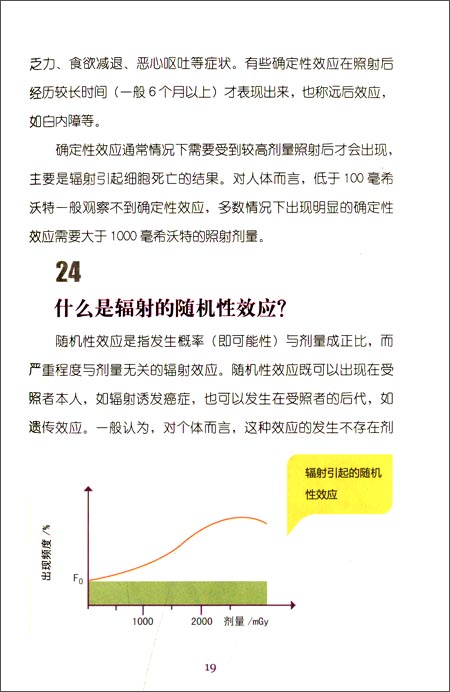 乏力、食欲减退、恶心呕吐等症状。有些确定性效应在照射后经历较长时间（一般 6 个月以上）才表现出来，也称远后效应，如白内障等。

确定性效应通常情况下需要受到较高剂量照射后才会出现，主要是辐射引起细胞死亡的结果。对人体而言，低于 100 毫希沃特一般观察不到确定性效应，多数情况下出现明显的确定性效应需要大于 1000 毫希沃特的照射剂量。

24

什么是辐射的随机性效应？

随机性效应是指发生概率（即可能性）与剂量成正比，而严重程度与剂量无关的辐射效应。随机性效应既可以出现在受照者本人，如辐射诱发癌症，也可以发生在受照者的后代，如遗传效应。一般认为，对个体而言，这种效应的发生不存在剂

辐射引起的随机性效应

出现频度 /%

$F_0$

1000

2000

剂量 /mGy

19